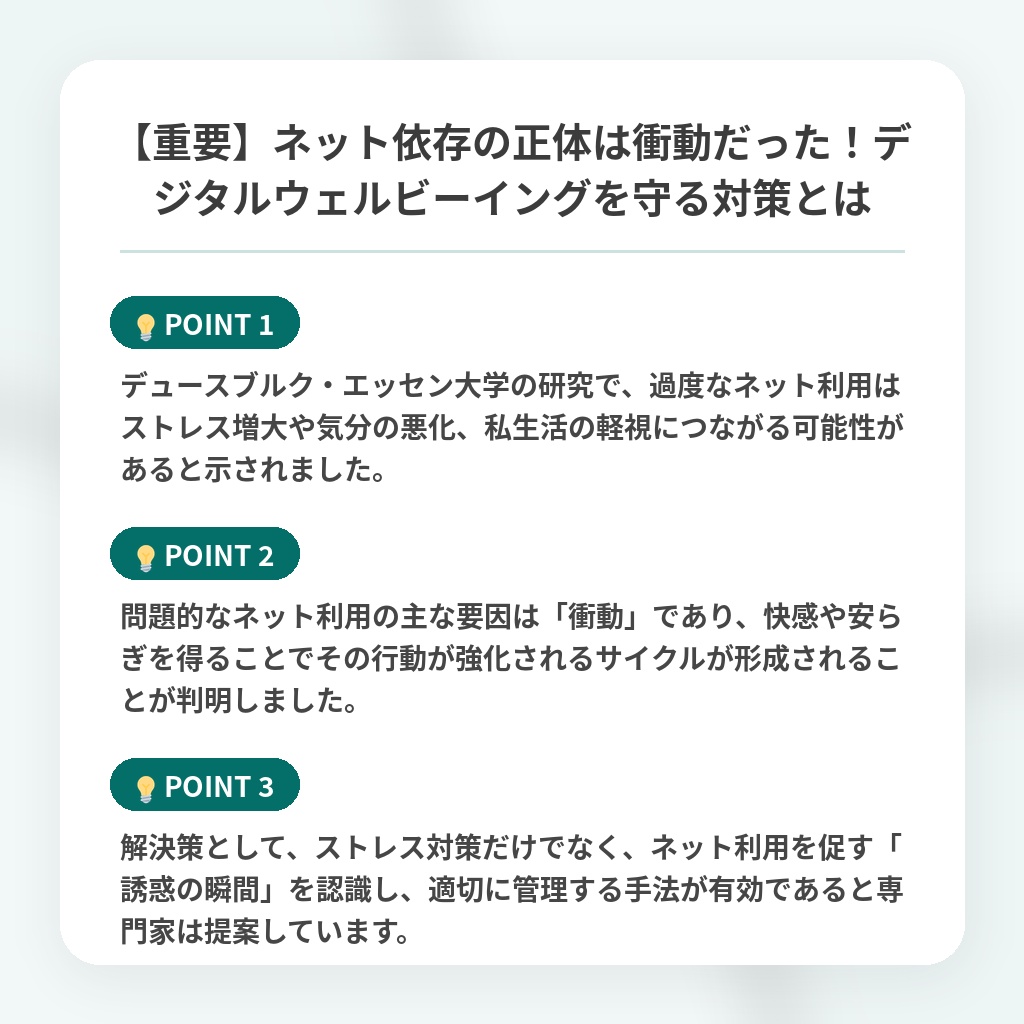 【重要】ネット依存の正体は衝動だった！デジタルウェルビーイングを守る対策とは

POINT 1

デュースブルク・エッセン大学の研究で、過度なネット利用はストレス増大や気分の悪化、私生活の軽視につながる可能性があると示されました。

POINT 2

問題的なネット利用の主な要因は「衝動」であり、快感や安らぎを得ることでその行動が強化されるサイクルが形成されることが判明しました。

POINT 3

解決策として、ストレス対策だけでなく、ネット利用を促す「誘惑の瞬間」を認識し、適切に管理する手法が有効であると専門家は提案しています。